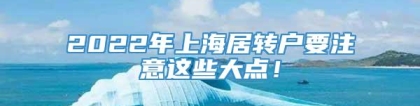 2022年上海居转户要注意这些大点！